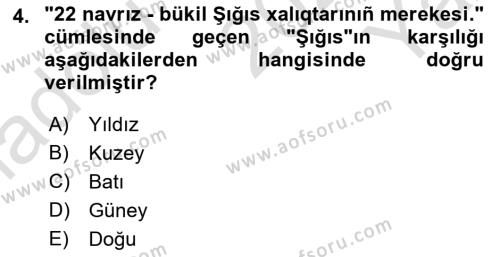 4. "22 navrız - bükil Şığıs xalıqtarınıñ merekesi." cümlesinde geçen "Şığıs"ın karşılığı aşağıdakilerden hangisinde doğru verilmiştir?

A) Yıldız
B) Kuzey
C) Batı
D) Güney
E) Doğu

www.aofsoru.com
www.aofsoru.com
www.aofsoru.com
www.aofsoru.com
www.aofsoru.com